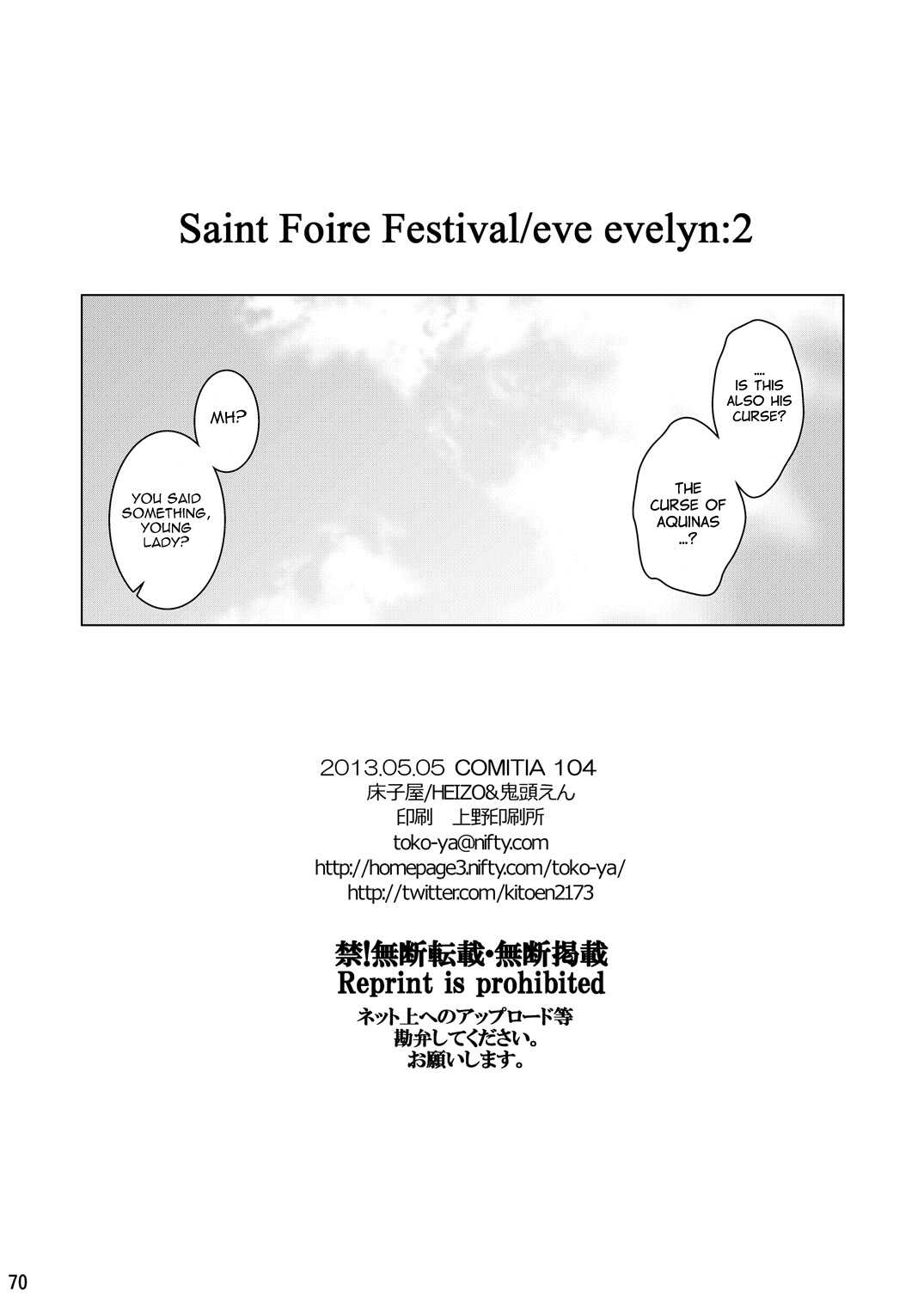 Saint Foire Festival/eve evelyn:2

.... IS THIS ALSO HIS CURSE?

THE CURSE OF AQUINAS ...?

MH?

YOU SAID SOMETHING, YOUNG LADY?

2013.05.05 COMITIA 104
床子屋/HEIZO&鬼頭えん
印刷　上野印刷所
toko-ya@nifty.com
http://homepage3.nifty.com/toko-ya/
http://twitter.com/kitoen2173

禁!無断転載・無断掲載
Reprint is prohibited
ネット上へのアップロード等
勘弁してください。
お願いします。

70